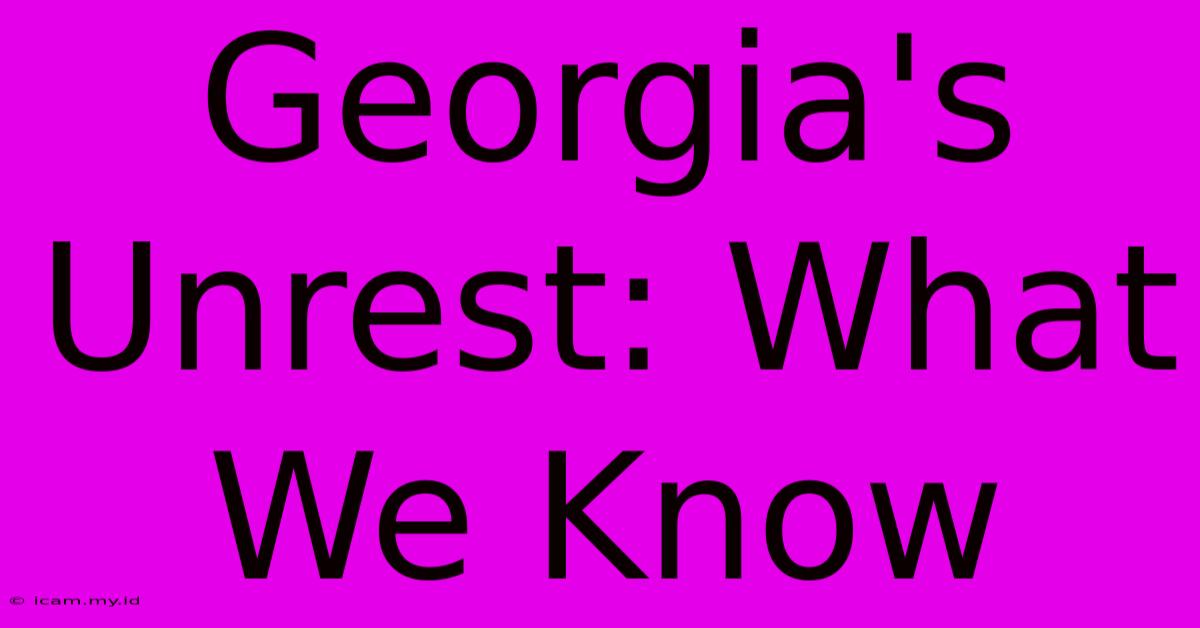 Georgia's Unrest: What We Know

© icam.my.id